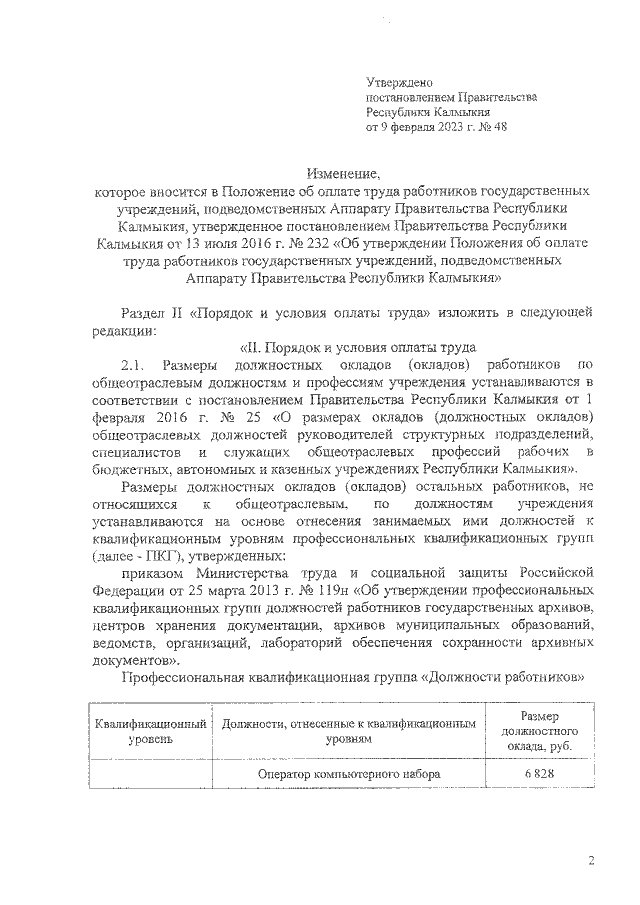 Утверждено
постановлением Правительства
Республики Калмыкия
от 9 февраля 2023 г. № 48

Изменение,
которое вносится в Положение об оплате труда работников государственных учреждений, подведомственных Аппарату Правительства Республики Калмыкия, утвержденное постановлением Правительства Республики Калмыкия от 13 июля 2016 г. № 232 «Об утверждении Положения об оплате труда работников государственных учреждений, подведомственных Аппарату Правительства Республики Калмыкия»

Раздел II «Порядок и условия оплаты труда» изложить в следующей редакции:

«II. Порядок и условия оплаты труда

2.1. Размеры должностных окладов (окладов) работников по общеотраслевым должностям и профессиям учреждения устанавливаются в соответствии с постановлением Правительства Республики Калмыкия от 1 февраля 2016 г. № 25 «О размерах окладов (должностных окладов) общеотраслевых должностей руководителей структурных подразделений, специалистов и служащих общеотраслевых профессий рабочих в бюджетных, автономных и казенных учреждениях Республики Калмыкия».

Размеры должностных окладов (окладов) остальных работников, не относящихся к общеотраслевым, по должностям учреждения устанавливаются на основе отнесения занимаемых ими должностей к квалификационным уровням профессиональных квалификационных групп (далее - ПКГ), утвержденных:

приказом Министерства труда и социальной защиты Российской Федерации от 25 марта 2013 г. № 119н «Об утверждении профессиональных квалификационных групп должностей работников государственных архивов, центров хранения документации, архивов муниципальных образований, ведомств, организаций, лабораторий обеспечения сохранности архивных документов».

Профессиональная квалификационная группа «Должности работников»

| Квалификационный уровень | Должности, отнесенные к квалификационным уровням | Размер должностного оклада, руб. |
|---|---|---|
| | Оператор компьютерного набора | 6 828 |

2